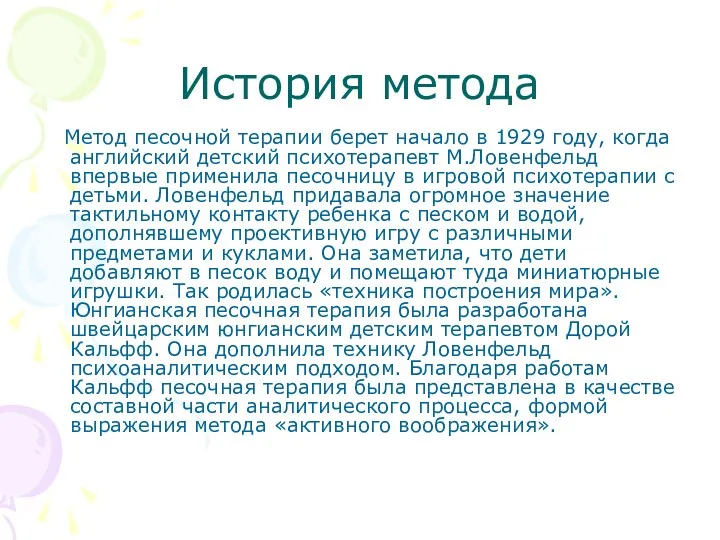 История метода

Метод песочной терапии берет начало в 1929 году, когда английский детский психотерапевт М.Ловенфельд впервые применила песочницу в игровой психотерапии с детьми. Ловенфельд придавала огромное значение тактильному контакту ребенка с песком и водой, дополнявшему проективную игру с различными предметами и куклами. Она заметила, что дети добавляют в песок воду и помещают туда миниатюрные игрушки. Так родилась «техника построения мира». Юнгианская песочная терапия была разработана швейцарским юнгианским детским терапевтом Дорой Кальфф. Она дополнила технику Ловенфельд психоаналитическим подходом. Благодаря работам Кальфф песочная терапия была представлена в качестве составной части аналитического процесса, формой выражения метода «активного воображения».